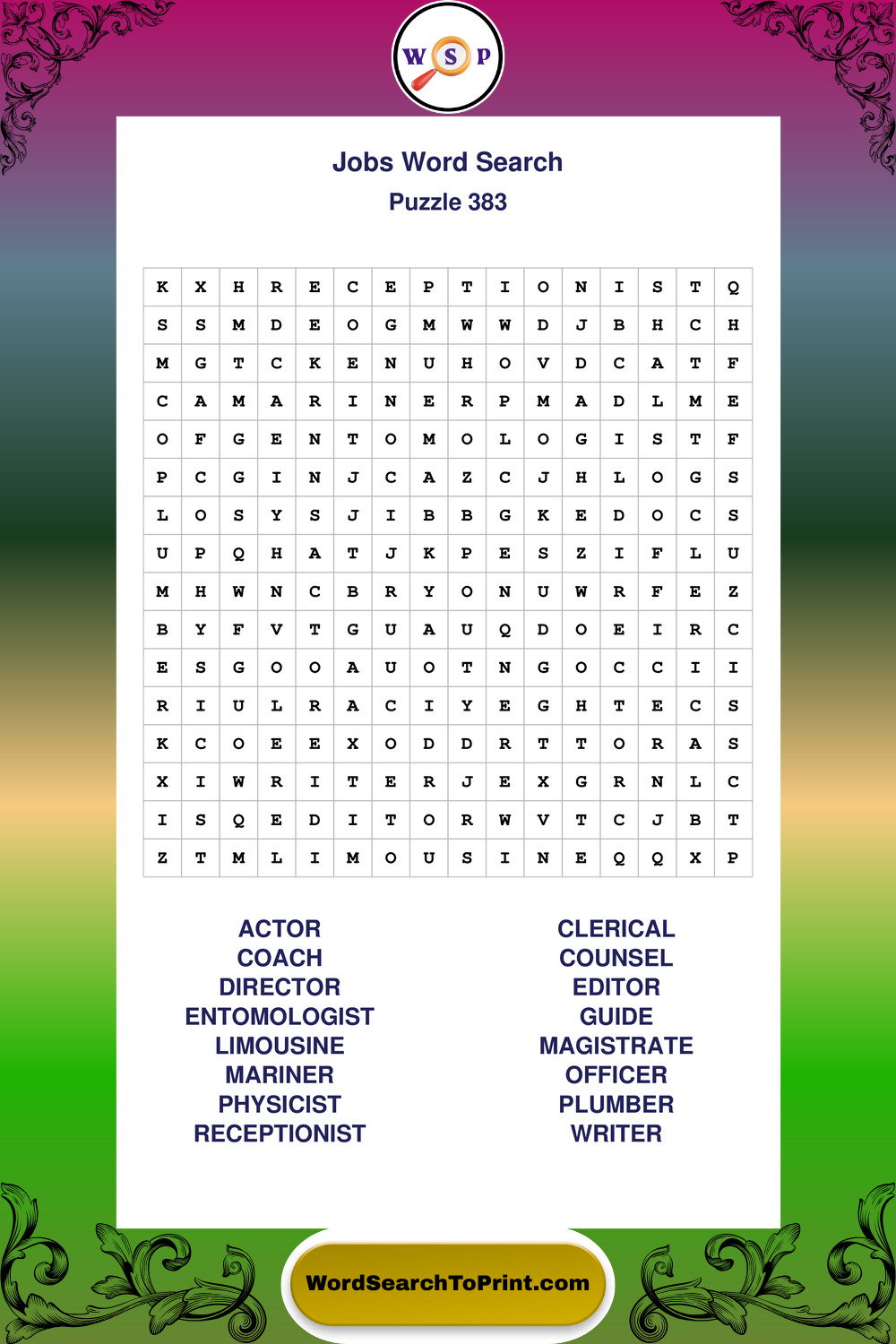 W S P

Jobs Word Search
Puzzle 383

| K | X | H | R | E | C | E | P | T | I | O | N | I | S | T | Q |
|---|---|---|---|---|---|---|---|---|---|---|---|---|---|---|---|
| S | S | M | D | E | O | G | M | W | W | D | J | B | H | C | H |
| M | G | T | C | K | E | N | U | H | O | V | D | C | A | T | F |
| C | A | M | A | R | I | N | E | R | P | M | A | D | L | M | E |
| O | F | G | E | N | T | O | M | O | L | O | G | I | S | T | F |
| P | C | G | I | N | J | C | A | Z | C | J | H | L | O | G | S |
| L | O | S | Y | S | J | I | B | B | G | K | E | D | O | C | S |
| U | P | Q | H | A | T | J | K | P | E | S | Z | I | F | L | U |
| M | H | W | N | C | B | R | Y | O | N | U | W | R | F | E | Z |
| B | Y | F | V | T | G | U | A | U | Q | D | O | E | I | R | C |
| E | S | G | O | O | A | U | O | T | N | G | O | C | C | I | I |
| R | I | U | L | R | A | C | I | Y | E | G | H | T | E | C | S |
| K | C | O | E | E | X | O | D | D | R | T | T | O | R | A | S |
| X | I | W | R | I | T | E | R | J | E | X | G | R | N | L | C |
| I | S | Q | E | D | I | T | O | R | W | V | T | C | J | B | T |
| Z | T | M | L | I | M | O | U | S | I | N | E | Q | Q | X | P |

ACTOR
COACH
DIRECTOR
ENTOMOLOGIST
LIMOUSINE
MARINER
PHYSICIST
RECEPTIONIST

CLERICAL
COUNSEL
EDITOR
GUIDE
MAGISTRATE
OFFICER
PLUMBER
WRITER

WordSearchToPrint.com